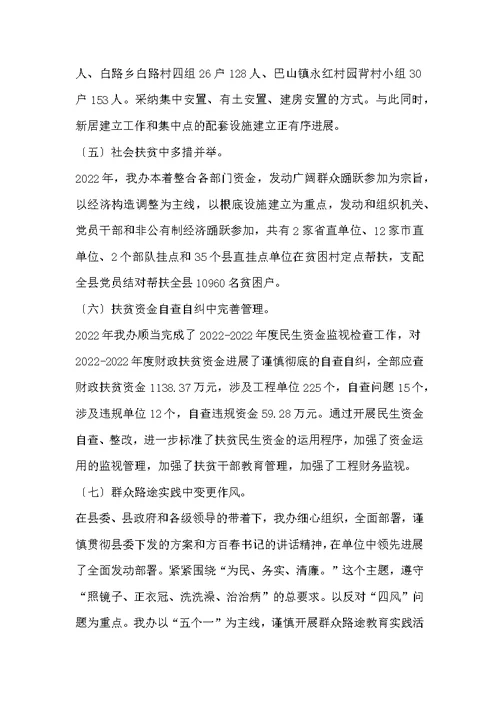 人、白路乡白路村四组 26 户 128 人、巴山镇永红村园背村小组 30 户 153 人。采纳集中安置、有土安置、建房安置的方式。与此同时，新居建立工作和集中点的配套设施建立正有序进展。

〔五〕社会扶贫中多措并举。

2022 年，我办本着整合各部门资金，发动广阔群众踊跃参加为宗旨，以经济构造调整为主线，以根底设施建立为重点，发动和组织机关、党员干部和非公有制经济踊跃参加，共有 2 家省直单位、12 家市直单位、2 个部队挂点和 35 个县直挂点单位在贫困村定点帮扶，支配全县党员结对帮扶全县 10960 名贫困户。

〔六〕扶贫资金自查自纠中完善管理。

2022 年我办顺当完成了 2022-2022 年度民生资金监视检查工作，对 2022-2022 年度财政扶贫资金进展了谨慎彻底的自查自纠，全部应查财政扶贫资金 1138.37 万元，涉及工程单位 225 个，自查问题 15 个，涉及违规单位 12 个，自查违规资金 59.28 万元。通过开展民生资金自查、整改，进一步标准了扶贫民生资金的运用程序，加强了资金运用的监视管理，加强了扶贫干部教育管理，加强了工程财务监视。

〔七〕群众路途实践中变更作风。

在县委、县政府和各级领导的带着下，我办细心组织，全面部署，谨慎贯彻县委下发的方案和方百春书记的讲话精神，在单位中领先进展了全面发动部署。紧紧围绕“为民、务实、清廉。”这个主题，遵守“照镜子、正衣冠、洗洗澡、治治病”的总要求。以反对“四风”问题为重点。我办以“五个一”为主线，谨慎开展群众路途教育实践活